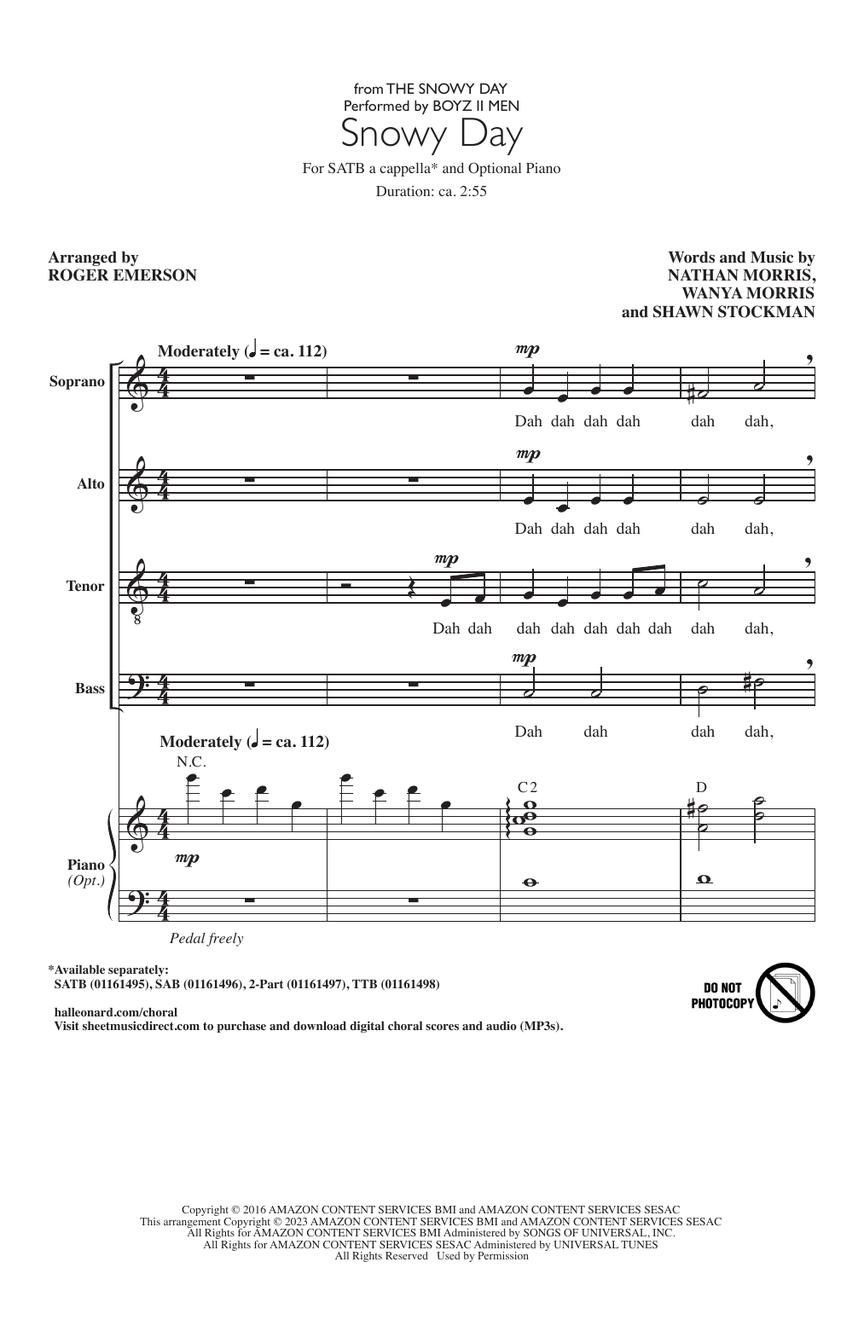 from THE SNOWY DAY
Performed by BOYZ II MEN
Snowy Day
For SATB a cappella* and Optional Piano
Duration: ca. 2:55

Arranged by
ROGER EMERSON

Words and Music by
NATHAN MORRIS,
WANYA MORRIS
and SHAWN STOCKMAN

Moderately (♩ = ca. 112)

Soprano
mp
Dah dah dah dah dah dah,

Alto
mp
Dah dah dah dah dah dah,

Tenor
mp
Dah dah dah dah dah dah dah dah dah,

Bass
mp
Dah dah dah dah,

Moderately (♩ = ca. 112)
N.C.
C2
D

Piano
(Opt.)
mp
Pedal freely

*Available separately:
SATB (01161495), SAB (01161496), 2-Part (01161497), TTB (01161498)

halleonard.com/choral
Visit sheetmusicdirect.com to purchase and download digital choral scores and audio (MP3s).

DO NOT PHOTOCOPY

Copyright © 2016 AMAZON CONTENT SERVICES BMI and AMAZON CONTENT SERVICES SESAC
This arrangement Copyright © 2023 AMAZON CONTENT SERVICES BMI and AMAZON CONTENT SERVICES SESAC
All Rights for AMAZON CONTENT SERVICES BMI Administered by SONGS OF UNIVERSAL, INC.
All Rights for AMAZON CONTENT SERVICES SESAC Administered by UNIVERSAL TUNES
All Rights Reserved Used by Permission